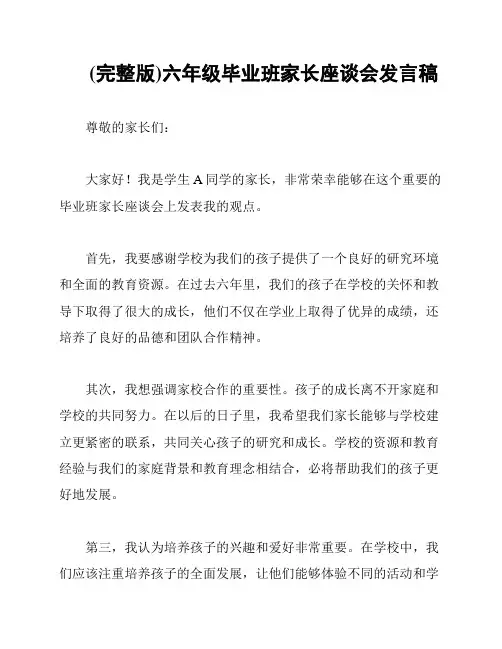 (完整版)六年级毕业班家长座谈会发言稿

尊敬的家长们:

大家好！我是学生 A 同学的家长，非常荣幸能够在这个重要的毕业班家长座谈会上发表我的观点。

首先，我要感谢学校为我们的孩子提供了一个良好的研究环境和全面的教育资源。在过去六年里，我们的孩子在学校的关怀和教导下取得了很大的成长，他们不仅在学业上取得了优异的成绩，还培养了良好的品德和团队合作精神。

其次，我想强调家校合作的重要性。孩子的成长离不开家庭和学校的共同努力。在以后的日子里，我希望我们家长能够与学校建立更紧密的联系，共同关心孩子的研究和成长。学校的资源和教育经验与我们的家庭背景和教育理念相结合，必将帮助我们的孩子更好地发展。

第三，我认为培养孩子的兴趣和爱好非常重要。在学校中，我们应该注重培养孩子的全面发展，让他们能够体验不同的活动和学